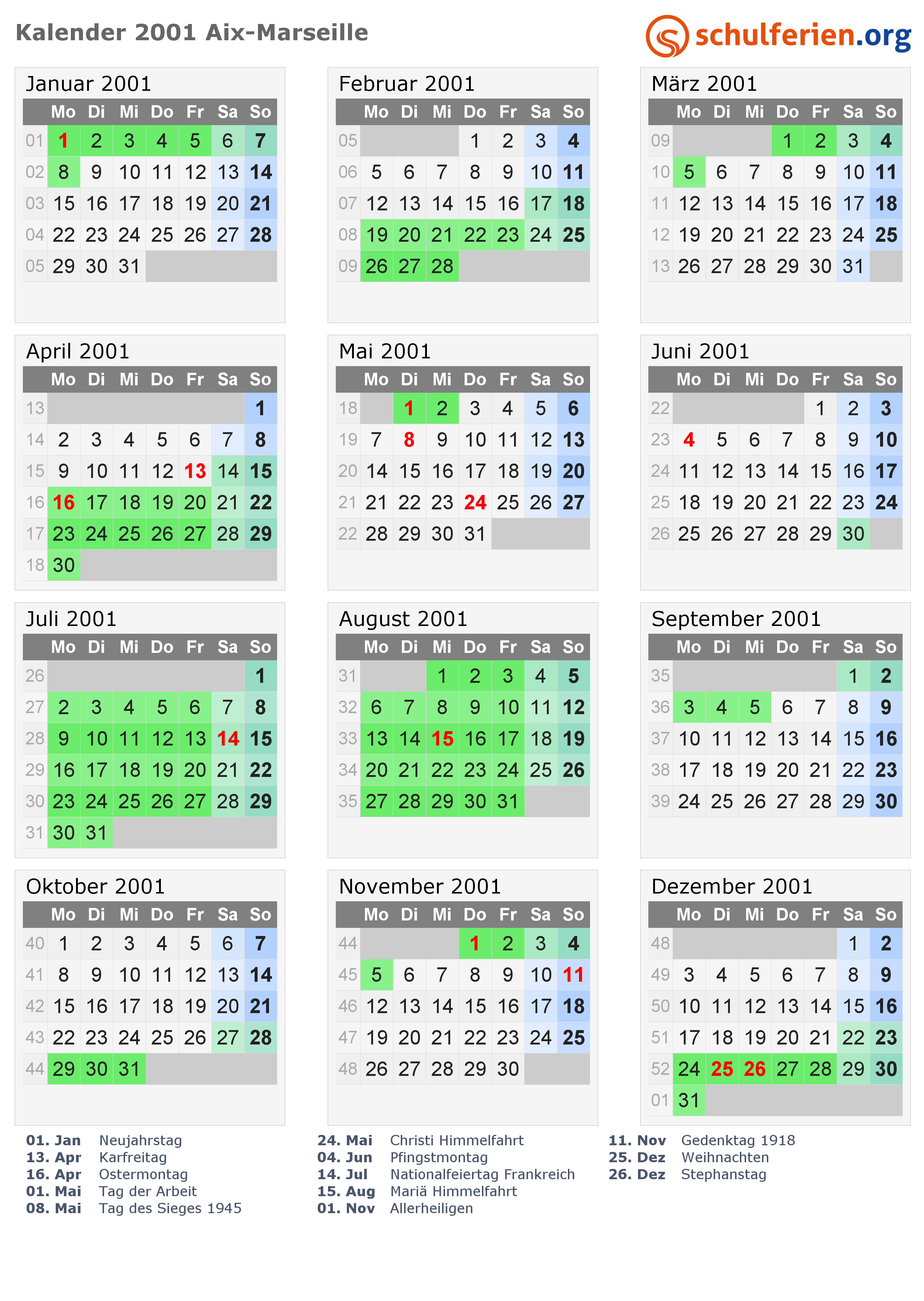 Kalender 2001 Aix-Marseille

schulferien.org

Januar 2001

| | Mo | Di | Mi | Do | Fr | Sa | So |
|---|---|---|---|---|---|---|---|
| 01 | 1 | 2 | 3 | 4 | 5 | 6 | 7 |
| 02 | 8 | 9 | 10 | 11 | 12 | 13 | 14 |
| 03 | 15 | 16 | 17 | 18 | 19 | 20 | 21 |
| 04 | 22 | 23 | 24 | 25 | 26 | 27 | 28 |
| 05 | 29 | 30 | 31 | | | | |

Februar 2001

| | Mo | Di | Mi | Do | Fr | Sa | So |
|---|---|---|---|---|---|---|---|
| 05 | | | | 1 | 2 | 3 | 4 |
| 06 | 5 | 6 | 7 | 8 | 9 | 10 | 11 |
| 07 | 12 | 13 | 14 | 15 | 16 | 17 | 18 |
| 08 | 19 | 20 | 21 | 22 | 23 | 24 | 25 |
| 09 | 26 | 27 | 28 | | | | |

März 2001

| | Mo | Di | Mi | Do | Fr | Sa | So |
|---|---|---|---|---|---|---|---|
| 09 | | | | 1 | 2 | 3 | 4 |
| 10 | 5 | 6 | 7 | 8 | 9 | 10 | 11 |
| 11 | 12 | 13 | 14 | 15 | 16 | 17 | 18 |
| 12 | 19 | 20 | 21 | 22 | 23 | 24 | 25 |
| 13 | 26 | 27 | 28 | 29 | 30 | 31 | |

April 2001

| | Mo | Di | Mi | Do | Fr | Sa | So |
|---|---|---|---|---|---|---|---|
| 13 | | | | | | | 1 |
| 14 | 2 | 3 | 4 | 5 | 6 | 7 | 8 |
| 15 | 9 | 10 | 11 | 12 | 13 | 14 | 15 |
| 16 | 16 | 17 | 18 | 19 | 20 | 21 | 22 |
| 17 | 23 | 24 | 25 | 26 | 27 | 28 | 29 |
| 18 | 30 | | | | | | |

Mai 2001

| | Mo | Di | Mi | Do | Fr | Sa | So |
|---|---|---|---|---|---|---|---|
| 18 | | 1 | 2 | 3 | 4 | 5 | 6 |
| 19 | 7 | 8 | 9 | 10 | 11 | 12 | 13 |
| 20 | 14 | 15 | 16 | 17 | 18 | 19 | 20 |
| 21 | 21 | 22 | 23 | 24 | 25 | 26 | 27 |
| 22 | 28 | 29 | 30 | 31 | | | |

Juni 2001

| | Mo | Di | Mi | Do | Fr | Sa | So |
|---|---|---|---|---|---|---|---|
| 22 | | | | | 1 | 2 | 3 |
| 23 | 4 | 5 | 6 | 7 | 8 | 9 | 10 |
| 24 | 11 | 12 | 13 | 14 | 15 | 16 | 17 |
| 25 | 18 | 19 | 20 | 21 | 22 | 23 | 24 |
| 26 | 25 | 26 | 27 | 28 | 29 | 30 | |

Juli 2001

| | Mo | Di | Mi | Do | Fr | Sa | So |
|---|---|---|---|---|---|---|---|
| 26 | | | | | | | 1 |
| 27 | 2 | 3 | 4 | 5 | 6 | 7 | 8 |
| 28 | 9 | 10 | 11 | 12 | 13 | 14 | 15 |
| 29 | 16 | 17 | 18 | 19 | 20 | 21 | 22 |
| 30 | 23 | 24 | 25 | 26 | 27 | 28 | 29 |
| 31 | 30 | 31 | | | | | |

August 2001

| | Mo | Di | Mi | Do | Fr | Sa | So |
|---|---|---|---|---|---|---|---|
| 31 | | | 1 | 2 | 3 | 4 | 5 |
| 32 | 6 | 7 | 8 | 9 | 10 | 11 | 12 |
| 33 | 13 | 14 | 15 | 16 | 17 | 18 | 19 |
| 34 | 20 | 21 | 22 | 23 | 24 | 25 | 26 |
| 35 | 27 | 28 | 29 | 30 | 31 | | |

September 2001

| | Mo | Di | Mi | Do | Fr | Sa | So |
|---|---|---|---|---|---|---|---|
| 35 | | | | | | 1 | 2 |
| 36 | 3 | 4 | 5 | 6 | 7 | 8 | 9 |
| 37 | 10 | 11 | 12 | 13 | 14 | 15 | 16 |
| 38 | 17 | 18 | 19 | 20 | 21 | 22 | 23 |
| 39 | 24 | 25 | 26 | 27 | 28 | 29 | 30 |

Oktober 2001

| | Mo | Di | Mi | Do | Fr | Sa | So |
|---|---|---|---|---|---|---|---|
| 40 | 1 | 2 | 3 | 4 | 5 | 6 | 7 |
| 41 | 8 | 9 | 10 | 11 | 12 | 13 | 14 |
| 42 | 15 | 16 | 17 | 18 | 19 | 20 | 21 |
| 43 | 22 | 23 | 24 | 25 | 26 | 27 | 28 |
| 44 | 29 | 30 | 31 | | | | |

November 2001

| | Mo | Di | Mi | Do | Fr | Sa | So |
|---|---|---|---|---|---|---|---|
| 44 | | | | 1 | 2 | 3 | 4 |
| 45 | 5 | 6 | 7 | 8 | 9 | 10 | 11 |
| 46 | 12 | 13 | 14 | 15 | 16 | 17 | 18 |
| 47 | 19 | 20 | 21 | 22 | 23 | 24 | 25 |
| 48 | 26 | 27 | 28 | 29 | 30 | | |

Dezember 2001

| | Mo | Di | Mi | Do | Fr | Sa | So |
|---|---|---|---|---|---|---|---|
| 48 | | | | | | 1 | 2 |
| 49 | 3 | 4 | 5 | 6 | 7 | 8 | 9 |
| 50 | 10 | 11 | 12 | 13 | 14 | 15 | 16 |
| 51 | 17 | 18 | 19 | 20 | 21 | 22 | 23 |
| 52 | 24 | 25 | 26 | 27 | 28 | 29 | 30 |
| 01 | 31 | | | | | | |

01. Jan Neujahrstag
13. Apr Karfreitag
16. Apr Ostermontag
01. Mai Tag der Arbeit
08. Mai Tag des Sieges 1945

24. Mai Christi Himmelfahrt
04. Jun Pfingstmontag
14. Jul Nationalfeiertag Frankreich
15. Aug Mariä Himmelfahrt
01. Nov Allerheiligen

11. Nov Gedenktag 1918
25. Dez Weihnachten
26. Dez Stephanstag